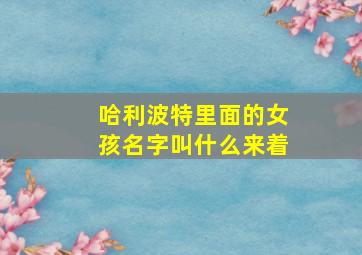 哈利波特里面的女孩名字叫什么来着